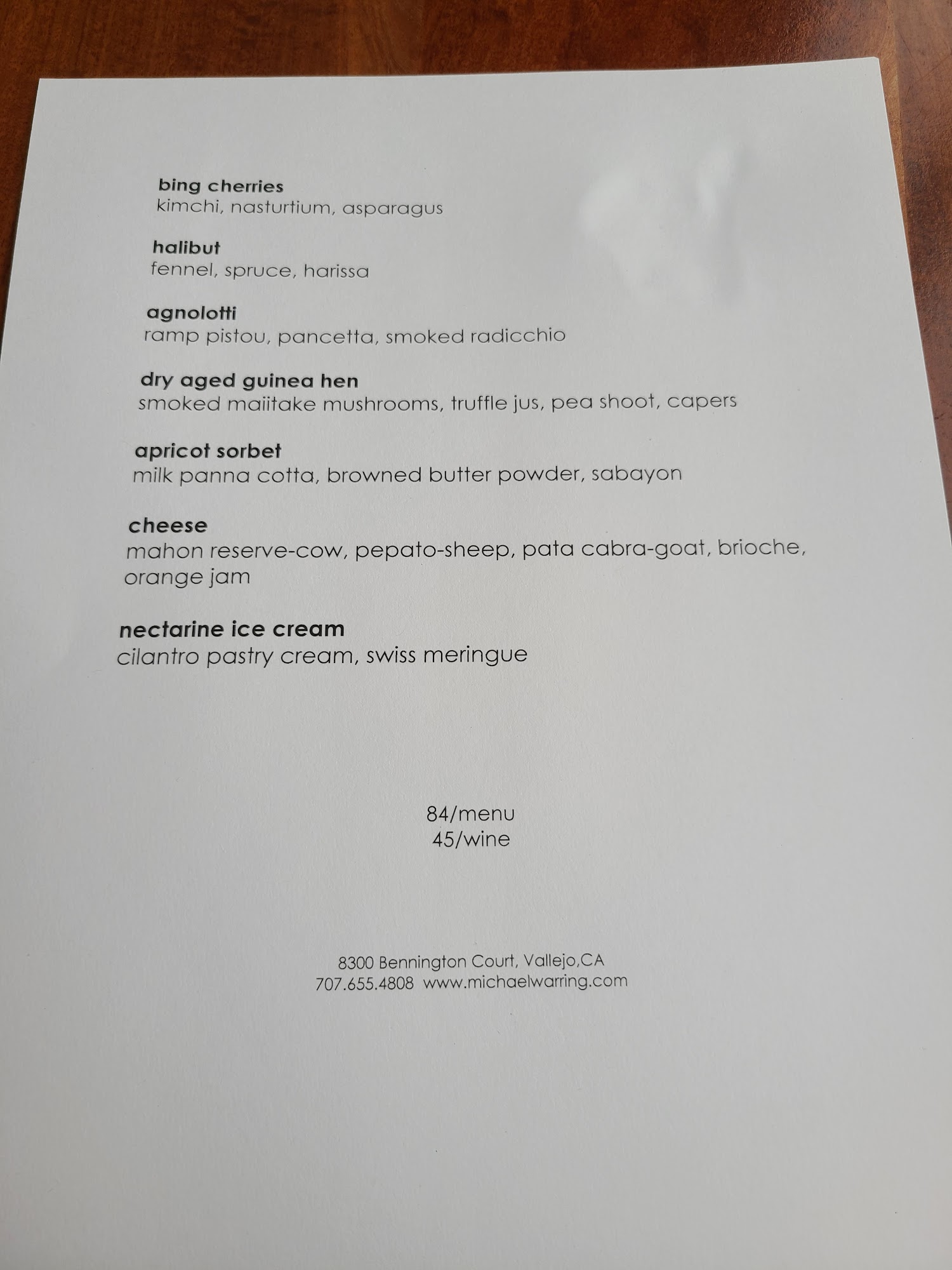 bing cherries
kimchi, nasturtium, asparagus

halibut
fennel, spruce, harissa

agnolotti
ramp pistou, pancetta, smoked radicchio

dry aged guinea hen
smoked maiitake mushrooms, truffle jus, pea shoot, capers

apricot sorbet
milk panna cotta, browned butter powder, sabayon

cheese
mahon reserve-cow, pepato-sheep, pata cabra-goat, brioche, orange jam

nectarine ice cream
cilantro pastry cream, swiss meringue

84/menu
45/wine

8300 Bennington Court, Vallejo,CA
707.655.4808 www.michaelwarring.com